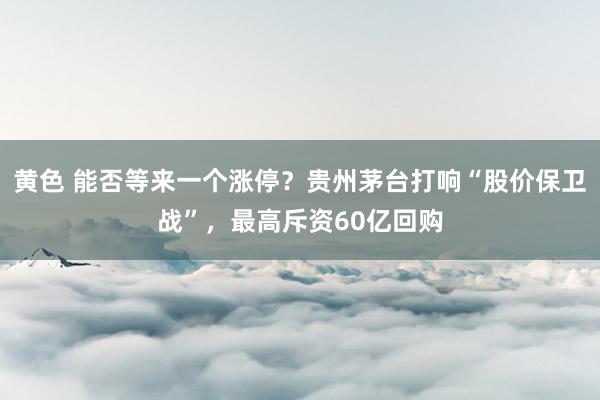 黄色 能否等来一个涨停？贵州茅台打响“股价保卫战”，最高斥资60亿回购